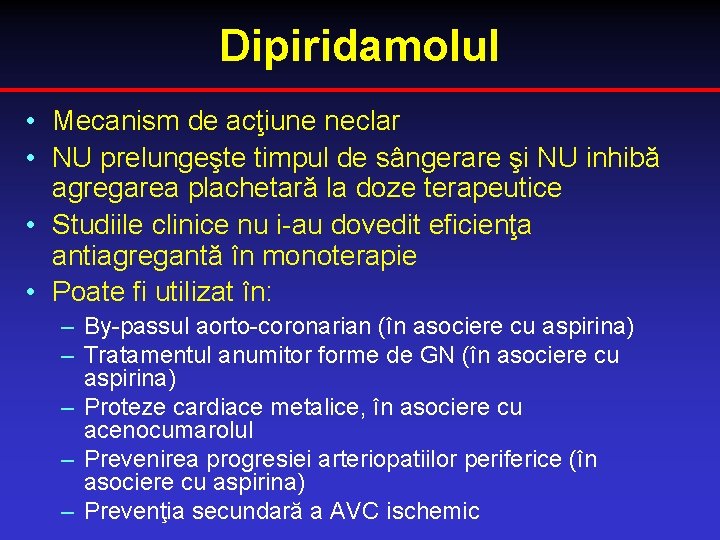 Dipiridamolul

• Mecanism de acţiune neclar
• NU prelungeşte timpul de sângerare şi NU inhibă agregarea plachetară la doze terapeutice
• Studiile clinice nu i-au dovedit eficienţa antiagregantă în monoterapie
• Poate fi utilizat în:
– By-passul aorto-coronarian (în asociere cu aspirina)
– Tratamentul anumitor forme de GN (în asociere cu aspirina)
– Proteze cardiace metalice, în asociere cu acenocumarolul
– Prevenirea progresiei arteriopatiilor periferice (în asociere cu aspirina)
– Prevenţia secundară a AVC ischemic